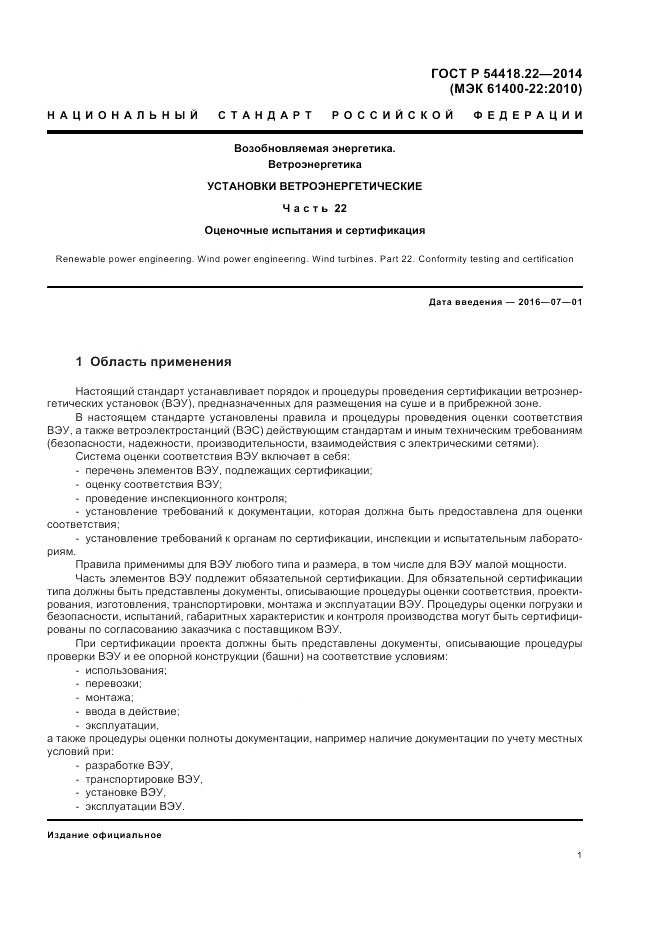 ГОСТ Р 54418.22—2014
(МЭК 61400-22:2010)

НАЦИОНАЛЬНЫЙ СТАНДАРТ РОССИЙСКОЙ ФЕДЕРАЦИИ

Возобновляемая энергетика.
Ветроэнергетика

УСТАНОВКИ ВЕТРОЭНЕРГЕТИЧЕСКИЕ

Часть 22

Оценочные испытания и сертификация

Renewable power engineering. Wind power engineering. Wind turbines. Part 22. Conformity testing and certification

Дата введения — 2016—07—01

1 Область применения

Настоящий стандарт устанавливает порядок и процедуры проведения сертификации ветроэнергетических установок (ВЭУ), предназначенных для размещения на суше и в прибрежной зоне.

В настоящем стандарте установлены правила и процедуры проведения оценки соответствия ВЭУ, а также ветроэлектростанций (ВЭС) действующим стандартам и иным техническим требованиям (безопасности, надежности, производительности, взаимодействия с электрическими сетями).

Система оценки соответствия ВЭУ включает в себя:

- перечень элементов ВЭУ, подлежащих сертификации;
- оценку соответствия ВЭУ;
- проведение инспекционного контроля;
- установление требований к документации, которая должна быть предоставлена для оценки соответствия;
- установление требований к органам по сертификации, инспекции и испытательным лабораториям.

Правила применимы для ВЭУ любого типа и размера, в том числе для ВЭУ малой мощности.

Часть элементов ВЭУ подлежит обязательной сертификации. Для обязательной сертификации типа должны быть представлены документы, описывающие процедуры оценки соответствия, проектирования, изготовления, транспортировки, монтажа и эксплуатации ВЭУ. Процедуры оценки погрузки и безопасности, испытаний, габаритных характеристик и контроля производства могут быть сертифицированы по согласованию заказчика с поставщиком ВЭУ.

При сертификации проекта должны быть представлены документы, описывающие процедуры проверки ВЭУ и ее опорной конструкции (башни) на соответствие условиям:

- использования;
- перевозки;
- монтажа;
- ввода в действие;
- эксплуатации,

а также процедуры оценки полноты документации, например наличие документации по учету местных условий при:

- разработке ВЭУ,
- транспортировке ВЭУ,
- установке ВЭУ,
- эксплуатации ВЭУ.

Издание официальное

1